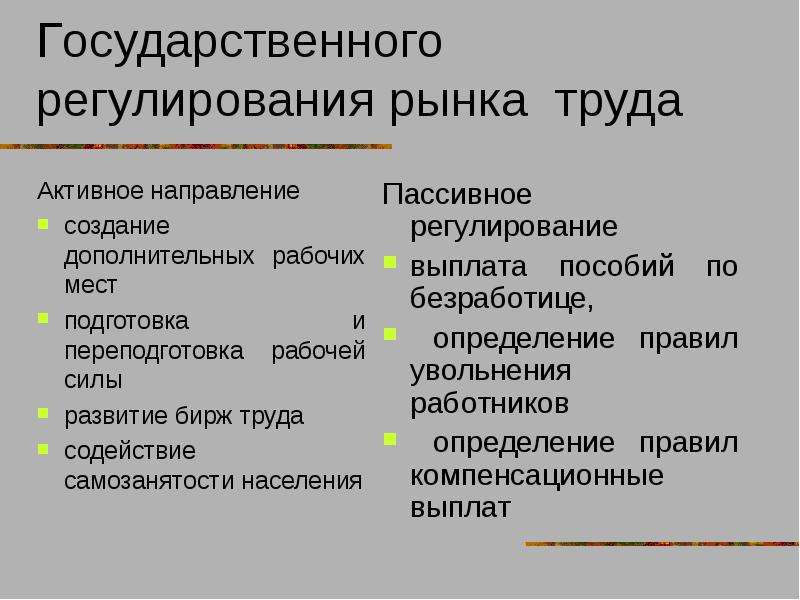 Государственного регулирования рынка труда

Активное направление
- создание дополнительных рабочих мест
- подготовка и переподготовка рабочей силы
- развитие бирж труда
- содействие самозанятости населения

Пассивное регулирование
- выплата пособий по безработице,
- определение правил увольнения работников
- определение правил компенсационные выплат